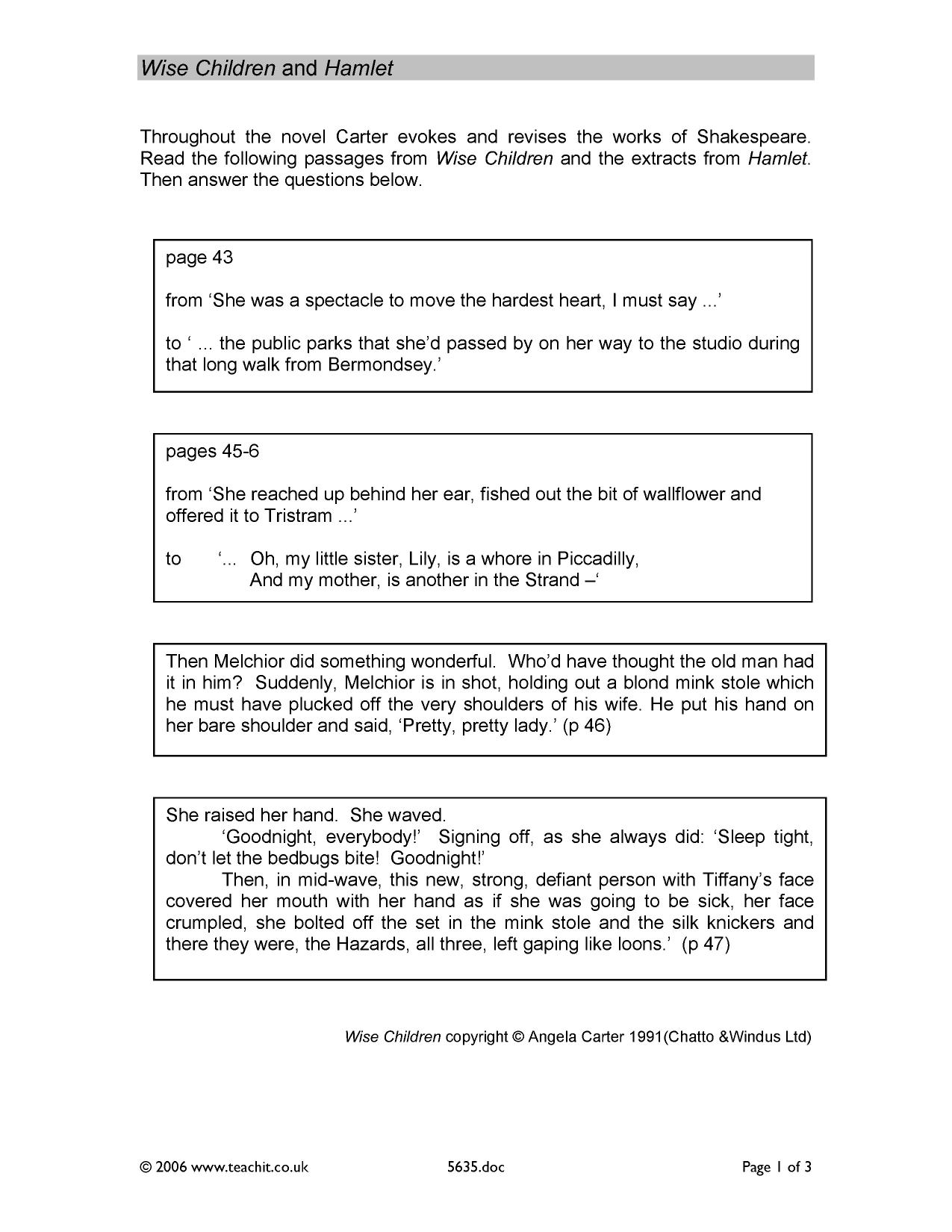 Wise Children and Hamlet

Throughout the novel Carter evokes and revises the works of Shakespeare. Read the following passages from Wise Children and the extracts from Hamlet. Then answer the questions below.

page 43

from 'She was a spectacle to move the hardest heart, I must say ...'

to ' ... the public parks that she'd passed by on her way to the studio during that long walk from Bermondsey.'

pages 45-6

from 'She reached up behind her ear, fished out the bit of wallflower and offered it to Tristram ...'

to '... Oh, my little sister, Lily, is a whore in Piccadilly,
And my mother, is another in the Strand –'

Then Melchior did something wonderful. Who'd have thought the old man had it in him? Suddenly, Melchior is in shot, holding out a blond mink stole which he must have plucked off the very shoulders of his wife. He put his hand on her bare shoulder and said, 'Pretty, pretty lady.' (p 46)

She raised her hand. She waved.

'Goodnight, everybody!' Signing off, as she always did: 'Sleep tight, don't let the bedbugs bite! Goodnight!'

Then, in mid-wave, this new, strong, defiant person with Tiffany's face covered her mouth with her hand as if she was going to be sick, her face crumpled, she bolted off the set in the mink stole and the silk knickers and there they were, the Hazards, all three, left gaping like loons.' (p 47)

Wise Children copyright © Angela Carter 1991(Chatto &Windus Ltd)

© 2006 www.teachit.co.uk 5635.doc Page 1 of 3